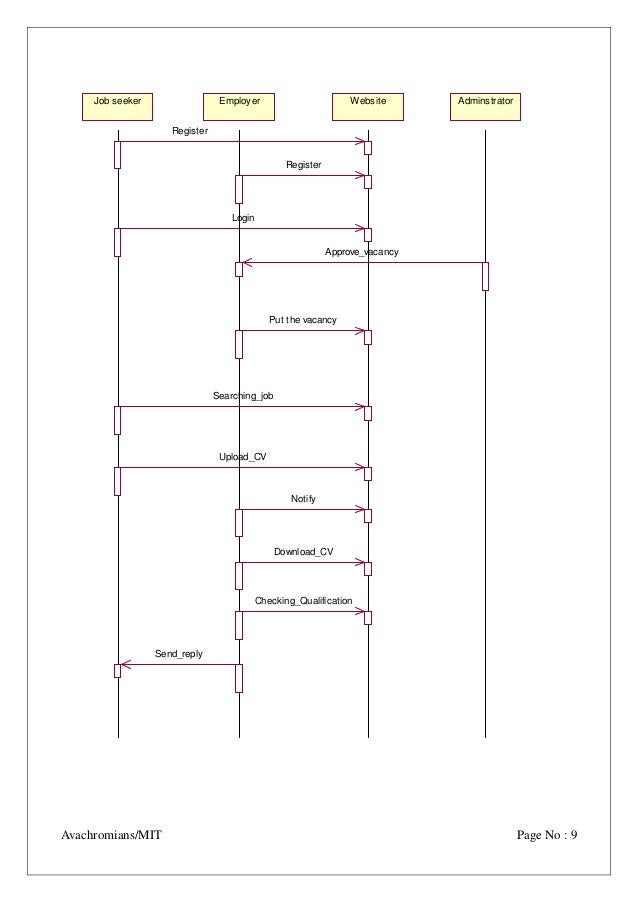 Job seeker

Employer

Website

Adminstrator

Register

Register

Login

Approve_vacancy

Put the vacancy

Searching_job

Upload_CV

Notify

Download_CV

Checking_Qualification

Send_reply

Avachromians/MIT

Page No : 9